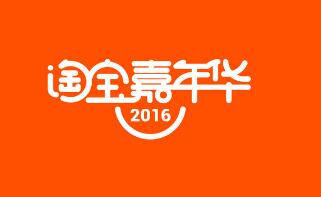 淘宝嘉年华
2016